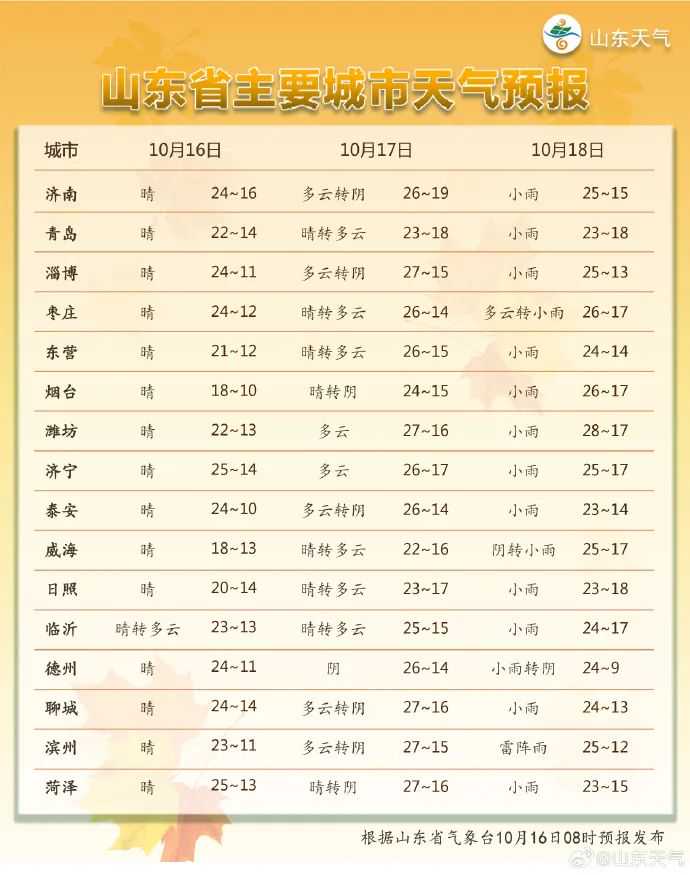 山东天气

山东省主要城市天气预报

| 城市 | 10月16日 | | 10月17日 | | 10月18日 | |
|---|---|---|---|---|---|---|
| 济南 | 晴 | 24~16 | 多云转阴 | 26~19 | 小雨 | 25~15 |
| 青岛 | 晴 | 22~14 | 晴转多云 | 23~18 | 小雨 | 23~18 |
| 淄博 | 晴 | 24~11 | 多云转阴 | 27~15 | 小雨 | 25~13 |
| 枣庄 | 晴 | 24~12 | 晴转多云 | 26~14 | 多云转小雨 | 26~17 |
| 东营 | 晴 | 21~12 | 晴转多云 | 26~15 | 小雨 | 24~14 |
| 烟台 | 晴 | 18~10 | 晴转阴 | 24~15 | 小雨 | 26~17 |
| 潍坊 | 晴 | 22~13 | 多云 | 27~16 | 小雨 | 28~17 |
| 济宁 | 晴 | 25~14 | 多云 | 26~17 | 小雨 | 25~17 |
| 泰安 | 晴 | 24~10 | 多云转阴 | 26~14 | 小雨 | 23~14 |
| 威海 | 晴 | 18~13 | 晴转多云 | 22~16 | 阴转小雨 | 25~17 |
| 日照 | 晴 | 20~14 | 晴转多云 | 23~17 | 小雨 | 23~18 |
| 临沂 | 晴转多云 | 23~13 | 晴转多云 | 25~15 | 小雨 | 24~17 |
| 德州 | 晴 | 24~11 | 阴 | 26~14 | 小雨转阴 | 24~9 |
| 聊城 | 晴 | 24~14 | 多云转阴 | 27~16 | 小雨 | 24~13 |
| 滨州 | 晴 | 23~11 | 多云转阴 | 27~15 | 雷阵雨 | 25~12 |
| 菏泽 | 晴 | 25~13 | 晴转阴 | 27~16 | 小雨 | 23~15 |

根据山东省气象台10月16日08时预报发布

@山东天气